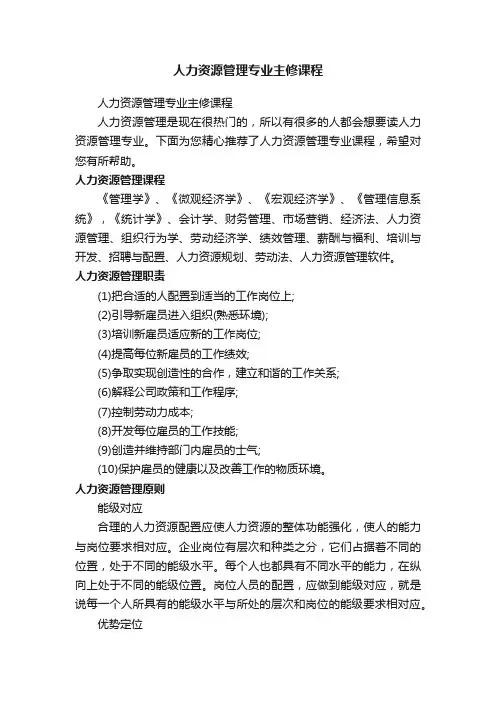 人力资源管理专业主修课程

人力资源管理专业主修课程

人力资源管理是现在很热门的，所以有很多的人都会想要读人力资源管理专业。下面为您精心推荐了人力资源管理专业课程，希望对您有所帮助。

人力资源管理课程

《管理学》、《微观经济学》、《宏观经济学》、《管理信息系统》，《统计学》、会计学、财务管理、市场营销、经济法、人力资源管理、组织行为学、劳动经济学、绩效管理、薪酬与福利、培训与开发、招聘与配置、人力资源规划、劳动法、人力资源管理软件。

人力资源管理职责

(1)把合适的人配置到适当的工作岗位上;

(2)引导新雇员进入组织(熟悉环境);

(3)培训新雇员适应新的工作岗位;

(4)提高每位新雇员的工作绩效;

(5)争取实现创造性的合作，建立和谐的工作关系;

(6)解释公司政策和工作程序;

(7)控制劳动力成本;

(8)开发每位雇员的工作技能;

(9)创造并维持部门内雇员的士气;

(10)保护雇员的健康以及改善工作的物质环境。

人力资源管理原则

能级对应

合理的人力资源配置应使人力资源的整体功能强化，使人的能力与岗位要求相对应。企业岗位有层次和种类之分，它们占据着不同的位置，处于不同的能级水平。每个人也都具有不同水平的能力，在纵向上处于不同的能级位置。岗位人员的配置，应做到能级对应，就是说每一个人所具有的能级水平与所处的层次和岗位的能级要求相对应。

优势定位